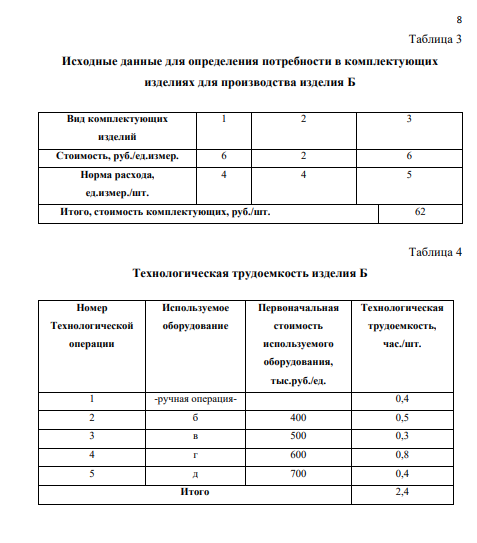 8

Таблица 3

Исходные данные для определения потребности в комплектующих изделиях для производства изделия Б

| Вид комплектующих изделий | 1 | 2 | 3 |
|---|---|---|---|
| Стоимость, руб./ед.измер. | 6 | 2 | 6 |
| Норма расхода, ед.измер./шт. | 4 | 4 | 5 |
| Итого, стоимость комплектующих, руб./шт. | | | 62 |

Таблица 4

Технологическая трудоемкость изделия Б

| Номер Технологической операции | Используемое оборудование | Первоначальная стоимость используемого оборудования, тыс.руб./ед. | Технологическая трудоемкость, час./шт. |
|---|---|---|---|
| 1 | -ручная операция- | | 0,4 |
| 2 | б | 400 | 0,5 |
| 3 | в | 500 | 0,3 |
| 4 | г | 600 | 0,8 |
| 5 | д | 700 | 0,4 |
| Итого | | | 2,4 |